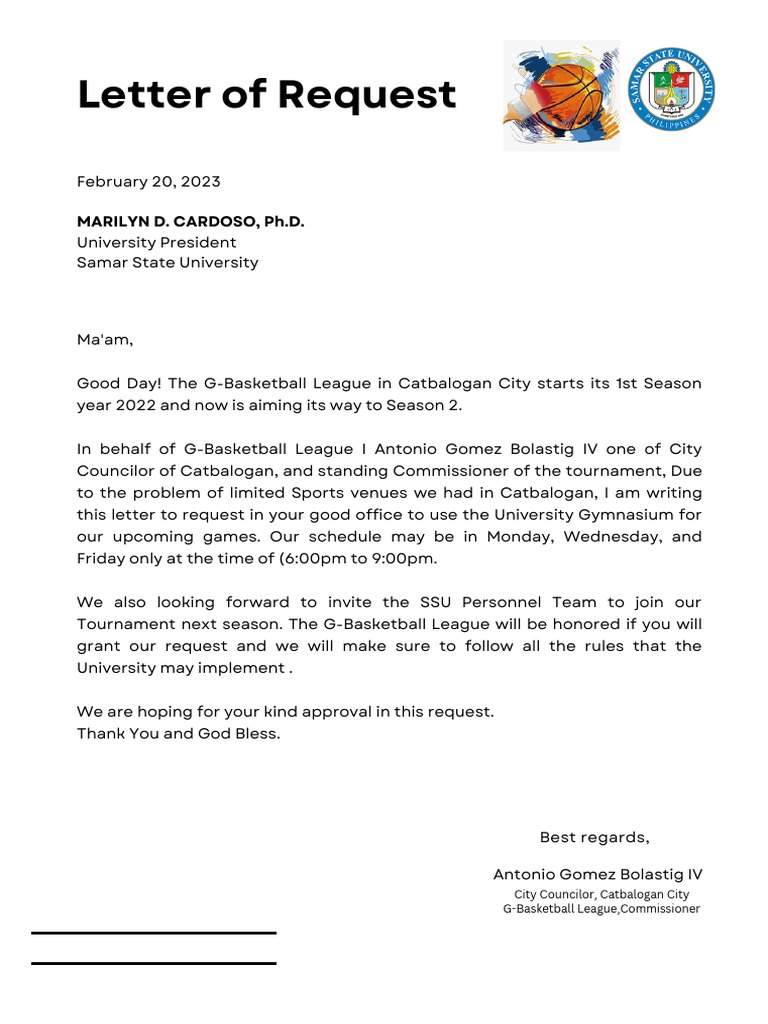 Letter of Request

SAMAR STATE UNIVERSITY
PHILIPPINES

February 20, 2023

MARILYN D. CARDOSO, Ph.D.
University President
Samar State University

Ma'am,

Good Day! The G-Basketball League in Catbalogan City starts its 1st Season year 2022 and now is aiming its way to Season 2.

In behalf of G-Basketball League I Antonio Gomez Bolastig IV one of City Councilor of Catbalogan, and standing Commissioner of the tournament, Due to the problem of limited Sports venues we had in Catbalogan, I am writing this letter to request in your good office to use the University Gymnasium for our upcoming games. Our schedule may be in Monday, Wednesday, and Friday only at the time of (6:00pm to 9:00pm.

We also looking forward to invite the SSU Personnel Team to join our Tournament next season. The G-Basketball League will be honored if you will grant our request and we will make sure to follow all the rules that the University may implement .

We are hoping for your kind approval in this request.
Thank You and God Bless.

Best regards,

Antonio Gomez Bolastig IV
City Councilor, Catbalogan City
G-Basketball League,Commissioner